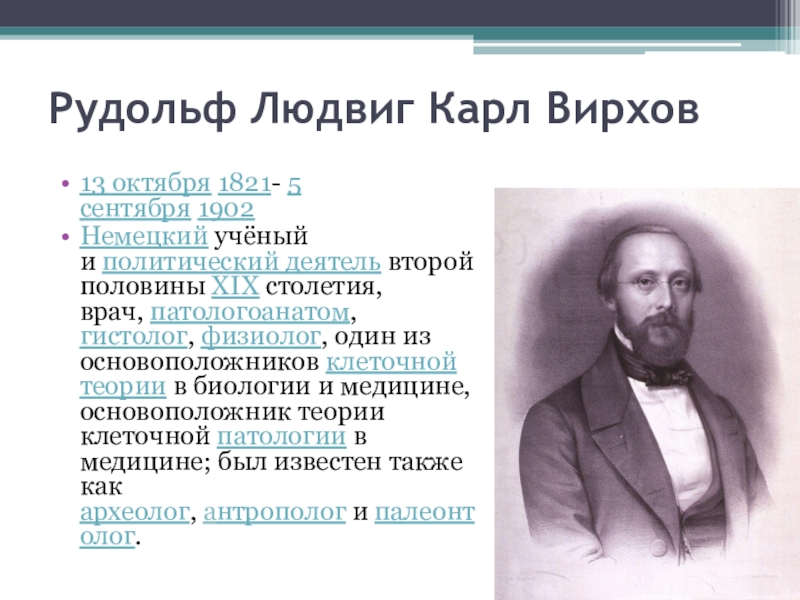 Рудольф Людвиг Карл Вирхов

• 13 октября 1821- 5 сентября 1902
• Немецкий учёный и политический деятель второй половины XIX столетия, врач, патологоанатом, гистолог, физиолог, один из основоположников клеточной теории в биологии и медицине, основоположник теории клеточной патологии в медицине; был известен также как археолог, антрополог и палеонтолог.